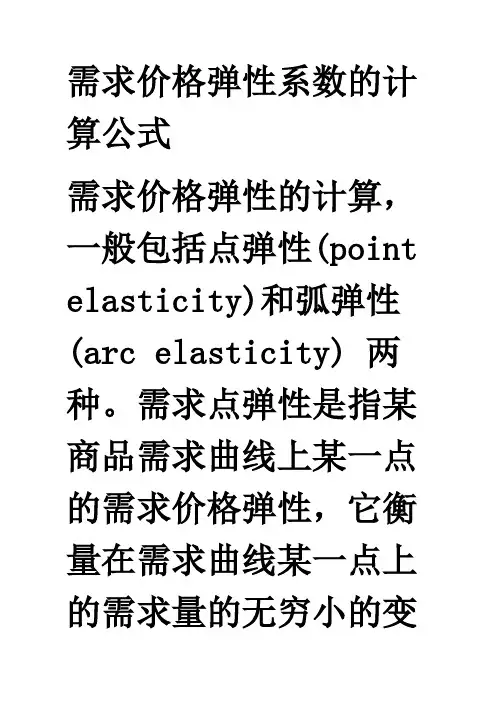 需求价格弹性系数的计算公式

需求价格弹性的计算，一般包括点弹性(point elasticity)和弧弹性(arc elasticity) 两种。需求点弹性是指某商品需求曲线上某一点的需求价格弹性，它衡量在需求曲线某一点上的需求量的无穷小的变